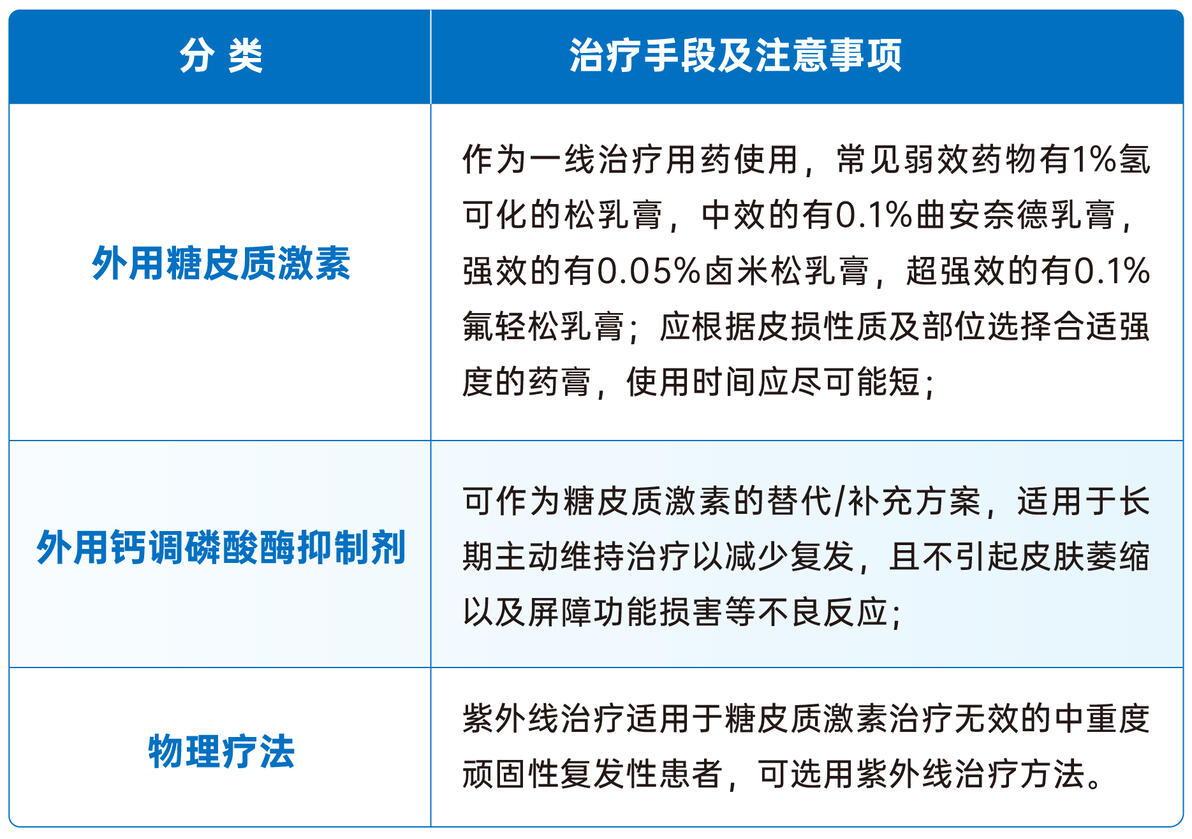 | 分 类 | 治疗手段及注意事项 |
|---|---|
| 外用糖皮质激素 | 作为一线治疗用药使用，常见弱效药物有1%氢可化的松乳膏，中效的有0.1%曲安奈德乳膏，强效的有0.05%卤米松乳膏，超强效的有0.1%氟轻松乳膏；应根据皮损性质及部位选择合适强度的药膏，使用时间应尽可能短； |
| 外用钙调磷酸酶抑制剂 | 可作为糖皮质激素的替代/补充方案，适用于长期主动维持治疗以减少复发，且不引起皮肤萎缩以及屏障功能损害等不良反应； |
| 物理疗法 | 紫外线治疗适用于糖皮质激素治疗无效的中重度顽固性复发性患者，可选用紫外线治疗方法。 |